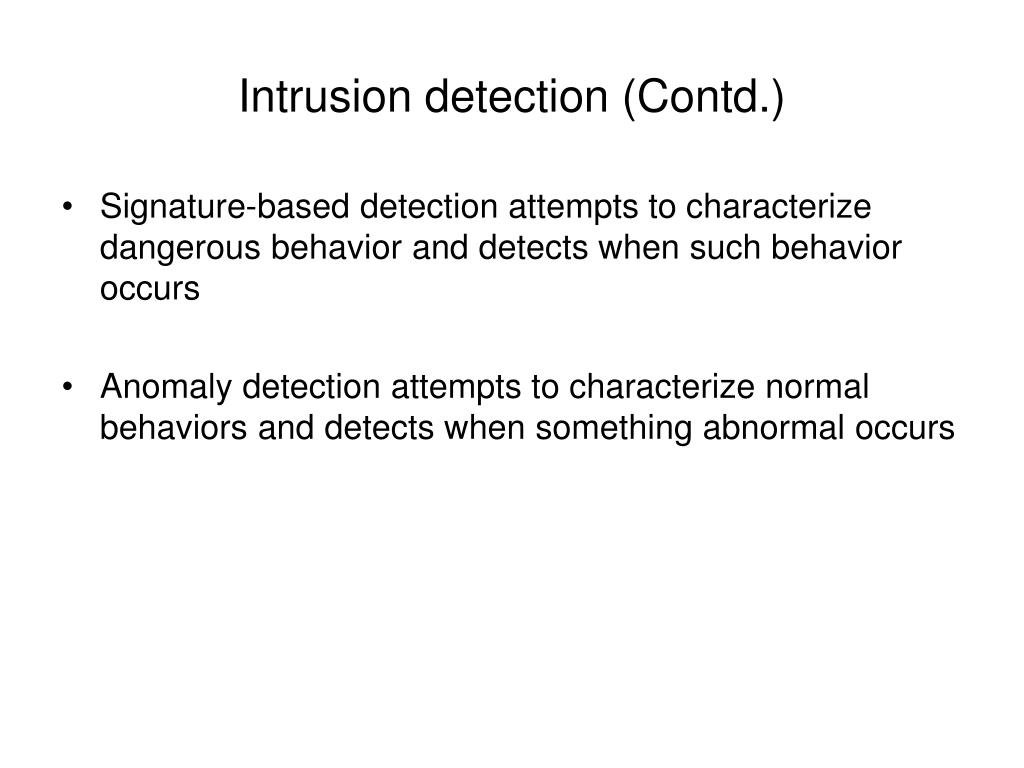 Intrusion detection (Contd.)

• Signature-based detection attempts to characterize dangerous behavior and detects when such behavior occurs

• Anomaly detection attempts to characterize normal behaviors and detects when something abnormal occurs